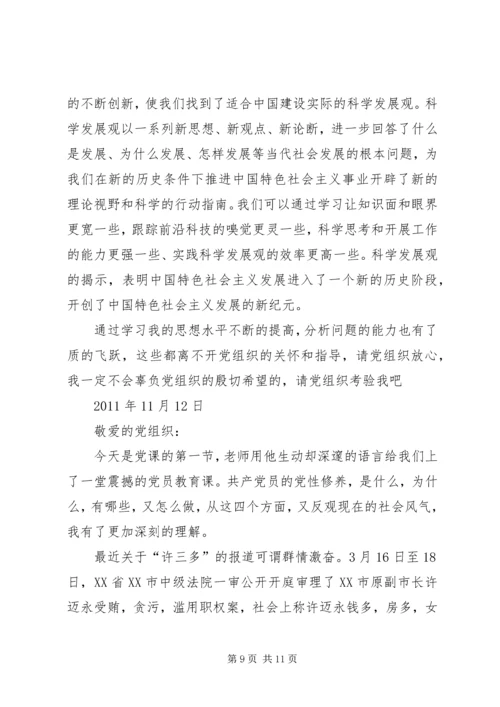 的不断创新，使我们找到了适合中国建设实际的科学发展观。科学发展观以一系列新思想、新观点、新论断，进一步回答了什么是发展、为什么发展、怎样发展等当代社会发展的根本问题，为我们在新的历史条件下推进中国特色社会主义事业开辟了新的理论视野和科学的行动指南。我们可以通过学习让知识面和眼界更宽一些，跟踪前沿科技的嗅觉更灵一些，科学思考和开展工作的能力更强一些、实践科学发展观的效率更高一些。科学发展观的揭示，表明中国特色社会主义发展进入了一个新的历史阶段，开创了中国特色社会主义发展的新纪元。

通过学习我的思想水平不断的提高，分析问题的能力也有了质的飞跃，这些都离不开党组织的关怀和指导，请党组织放心，我一定不会辜负党组织的殷切希望的，请党组织考验我吧

2011 年 11 月 12 日

敬爱的党组织：

今天是党课的第一节，老师用他生动却深邃的语言给我们上了一堂震撼的党员教育课。共产党员的党性修养，是什么，为什么，有哪些，又怎么做，从这四个方面，又反观现在的社会风气，我有了更加深刻的理解。

最近关于“许三多”的报道可谓群情激奋。3 月 16 日至 18 日，XX 省 XX 市中级法院一审公开开庭审理了 XX 市原副市长许迈永受贿，贪污，滥用职权案，社会上称许迈永钱多，房多，女

第 9 页 共 11 页